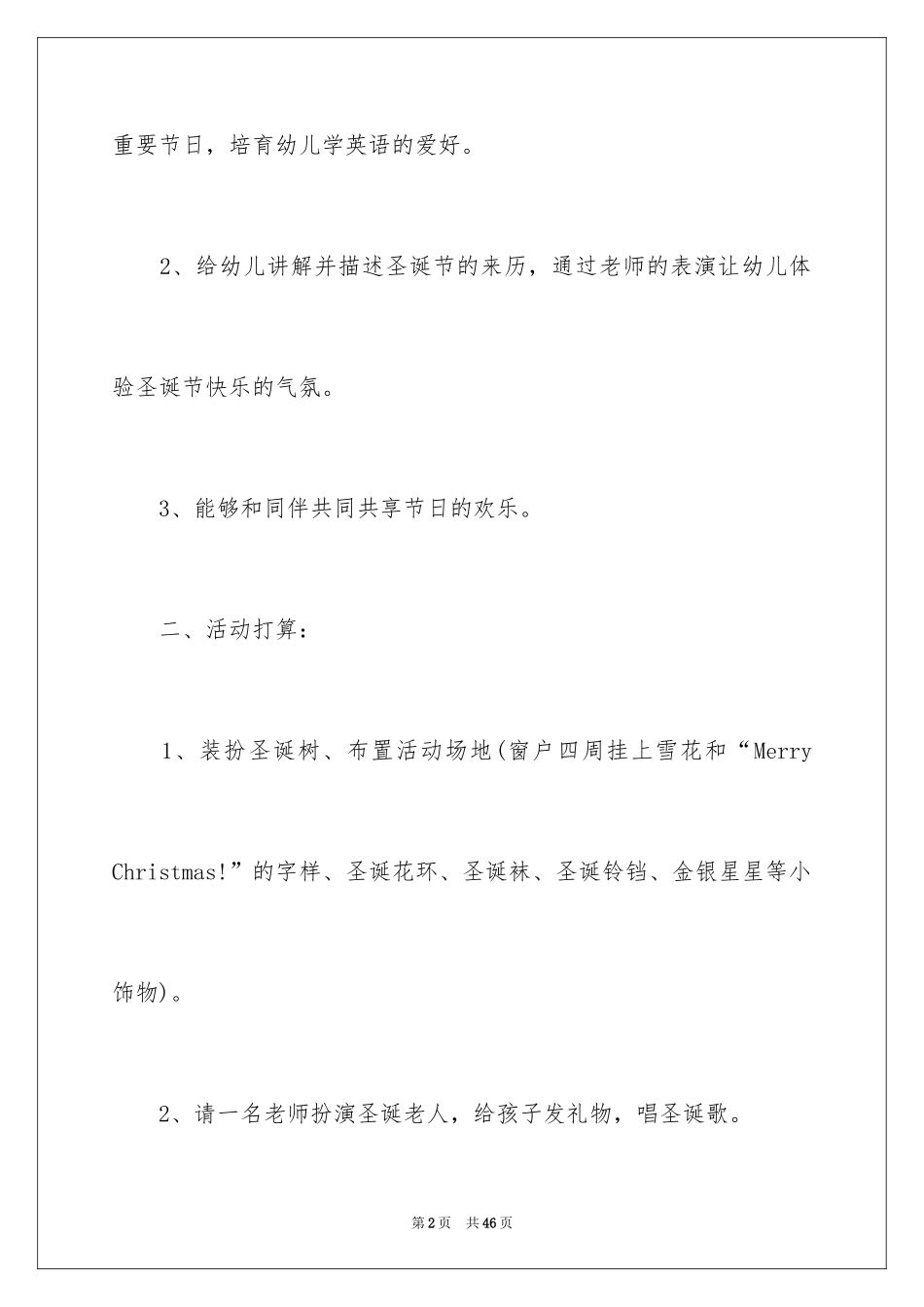 重要节日，培育幼儿学英语的爱好。

2、给幼儿讲解并描述圣诞节的来历，通过老师的表演让幼儿体验圣诞节快乐的气氛。

3、能够和同伴共同共享节日的欢乐。

二、活动打算：

1、装扮圣诞树、布置活动场地(窗户四周挂上雪花和“Merry Christmas!”的字样、圣诞花环、圣诞袜、圣诞铃铛、金银星星等小饰物)。

2、请一名老师扮演圣诞老人，给孩子发礼物，唱圣诞歌。

第2页　共46页